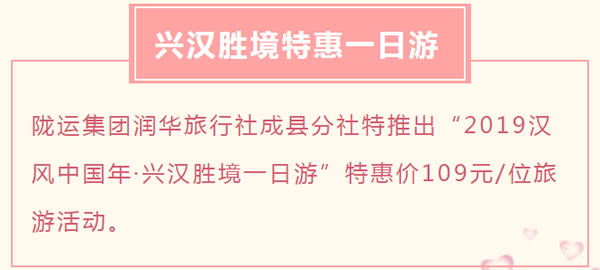 兴汉胜境特惠一日游

陇运集团润华旅行社成县分社特推出“2019汉风中国年·兴汉胜境一日游”特惠价109元/位旅游活动。